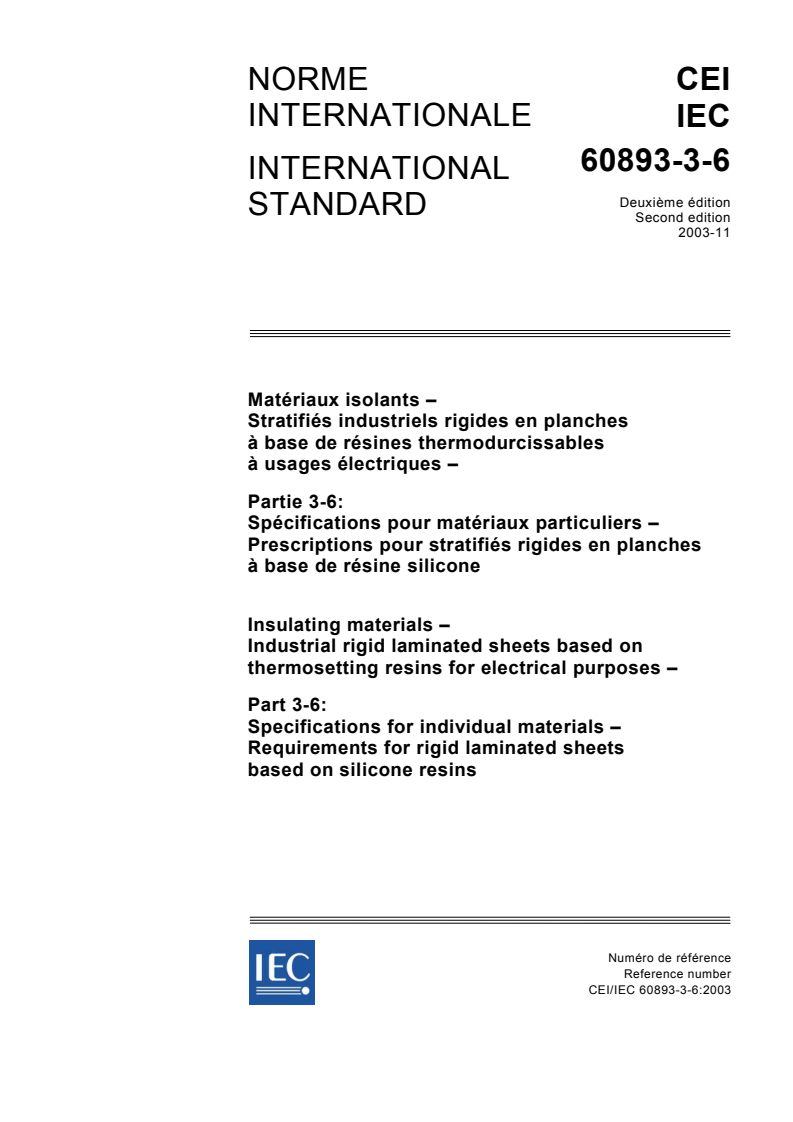 NORME INTERNATIONALE

INTERNATIONAL STANDARD

CEI
IEC
60893-3-6

Deuxième édition
Second edition
2003-11

Matériaux isolants –
Stratifiés industriels rigides en planches à base de résines thermodurcissables à usages électriques –

Partie 3-6:
Spécifications pour matériaux particuliers –
Prescriptions pour stratifiés rigides en planches à base de résine silicone

Insulating materials –
Industrial rigid laminated sheets based on thermosetting resins for electrical purposes –

Part 3-6:
Specifications for individual materials –
Requirements for rigid laminated sheets based on silicone resins

IEC

Numéro de référence
Reference number
CEI/IEC 60893-3-6:2003